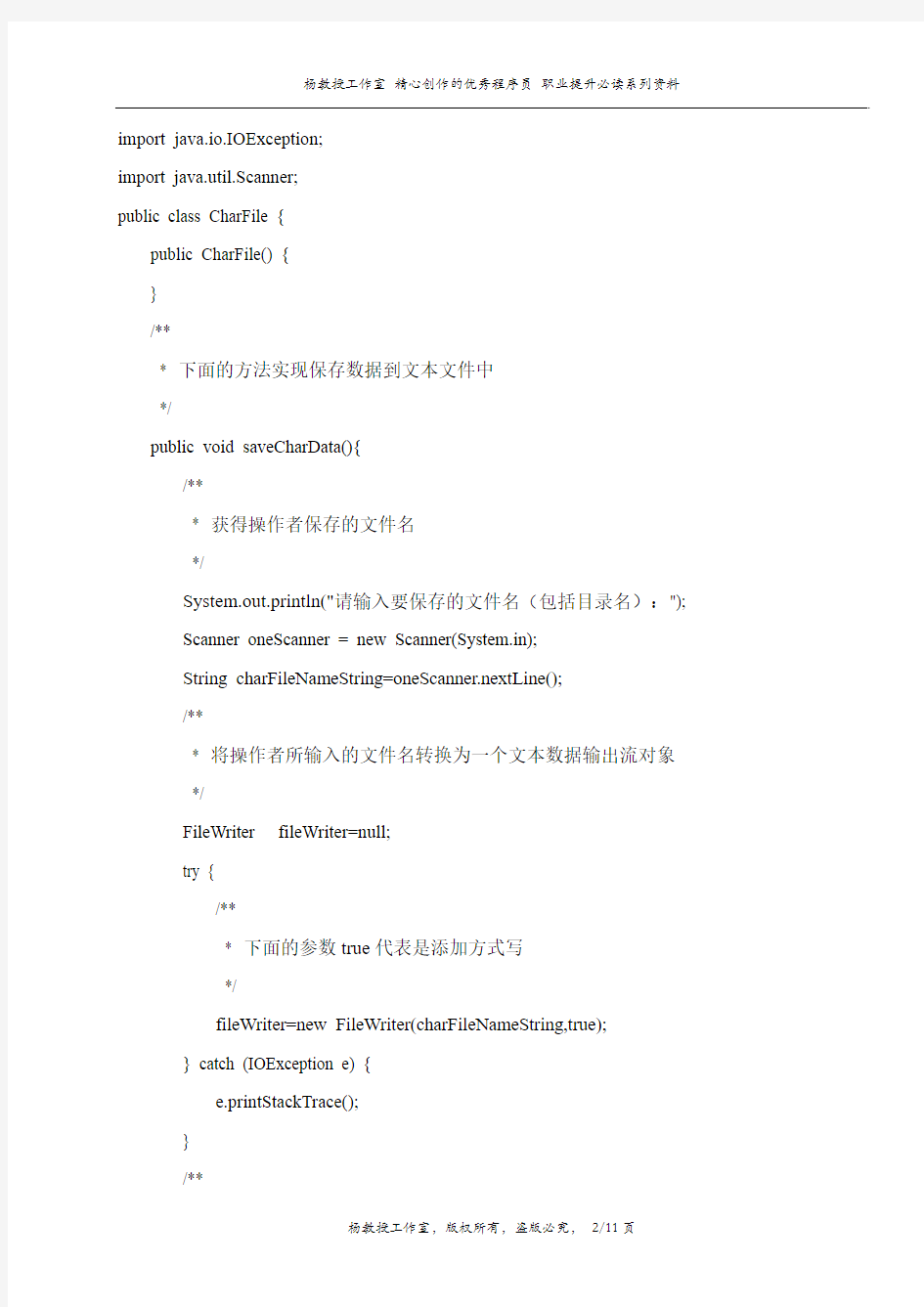 杨教授工作室 精心创作的优秀程序员 职业提升必读系列资料

import java.io.IOException;

import java.util.Scanner;

public class CharFile {

public CharFile() {

}

/**

* 下面的方法实现保存数据到文本文件中

*/

public void saveCharData(){

/**

* 获得操作者保存的文件名

*/

System.out.println("请输入要保存的文件名（包括目录名）：");

Scanner oneScanner = new Scanner(System.in);

String charFileNameString=oneScanner.nextLine();

/**

* 将操作者所输入的文件名转换为一个文本数据输出流对象

*/

FileWriter fileWriter=null;

try {

/**

* 下面的参数 true 代表是添加方式写

*/

fileWriter=new FileWriter(charFileNameString,true);

} catch (IOException e) {

e.printStackTrace();

}

/**

杨教授工作室，版权所有，盗版必究， 2/11 页